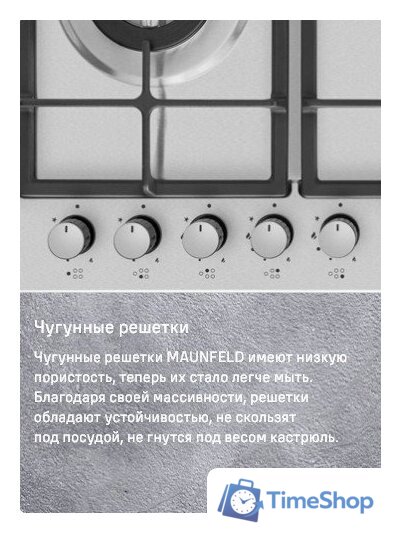 Чугунные решетки

Чугунные решетки MAUNFELD имеют низкую пористость, теперь их стало легче мыть. Благодаря своей массивности, решетки обладают устойчивостью, не скользят под посудой, не гнутся под весом кастрюль.

TimeShop